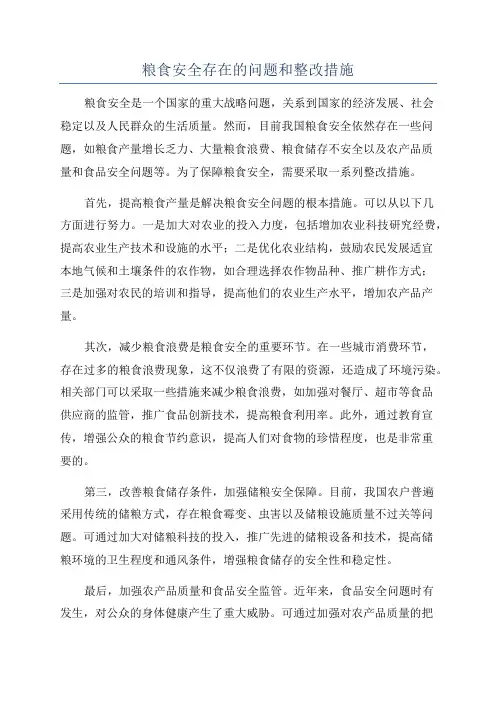 粮食安全存在的问题和整改措施

粮食安全是一个国家的重大战略问题，关系到国家的经济发展、社会稳定以及人民群众的生活质量。然而，目前我国粮食安全依然存在一些问题，如粮食产量增长乏力、大量粮食浪费、粮食储存不安全以及农产品质量和食品安全问题等。为了保障粮食安全，需要采取一系列整改措施。

首先，提高粮食产量是解决粮食安全问题的根本措施。可以从以下几方面进行努力。一是加大对农业的投入力度，包括增加农业科技研究经费，提高农业生产技术和设施的水平；二是优化农业结构，鼓励农民发展适宜本地气候和土壤条件的农作物，如合理选择农作物品种、推广耕作方式；三是加强对农民的培训和指导，提高他们的农业生产水平，增加农产品产量。

其次，减少粮食浪费是粮食安全的重要环节。在一些城市消费环节，存在过多的粮食浪费现象，这不仅浪费了有限的资源，还造成了环境污染。相关部门可以采取一些措施来减少粮食浪费，如加强对餐厅、超市等食品供应商的监管，推广食品创新技术，提高粮食利用率。此外，通过教育宣传，增强公众的粮食节约意识，提高人们对食物的珍惜程度，也是非常重要的。

第三，改善粮食储存条件，加强储粮安全保障。目前，我国农户普遍采用传统的储粮方式，存在粮食霉变、虫害以及储粮设施质量不过关等问题。可通过加大对储粮科技的投入，推广先进的储粮设备和技术，提高储粮环境的卫生程度和通风条件，增强粮食储存的安全性和稳定性。

最后，加强农产品质量和食品安全监管。近年来，食品安全问题时有发生，对公众的身体健康产生了重大威胁。可通过加强对农产品质量的把